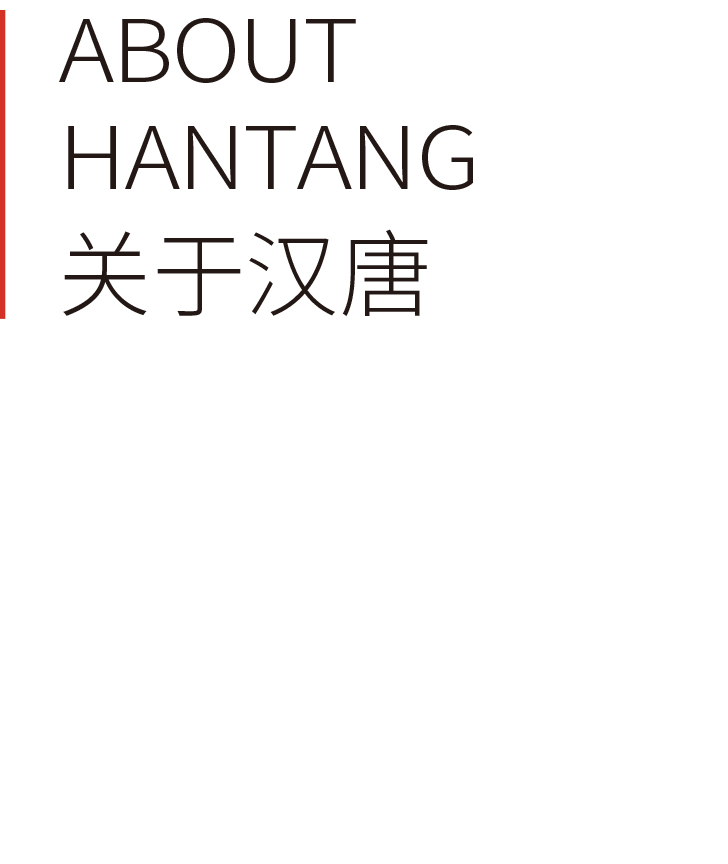 ABOUT
HANTANG
关于汉唐